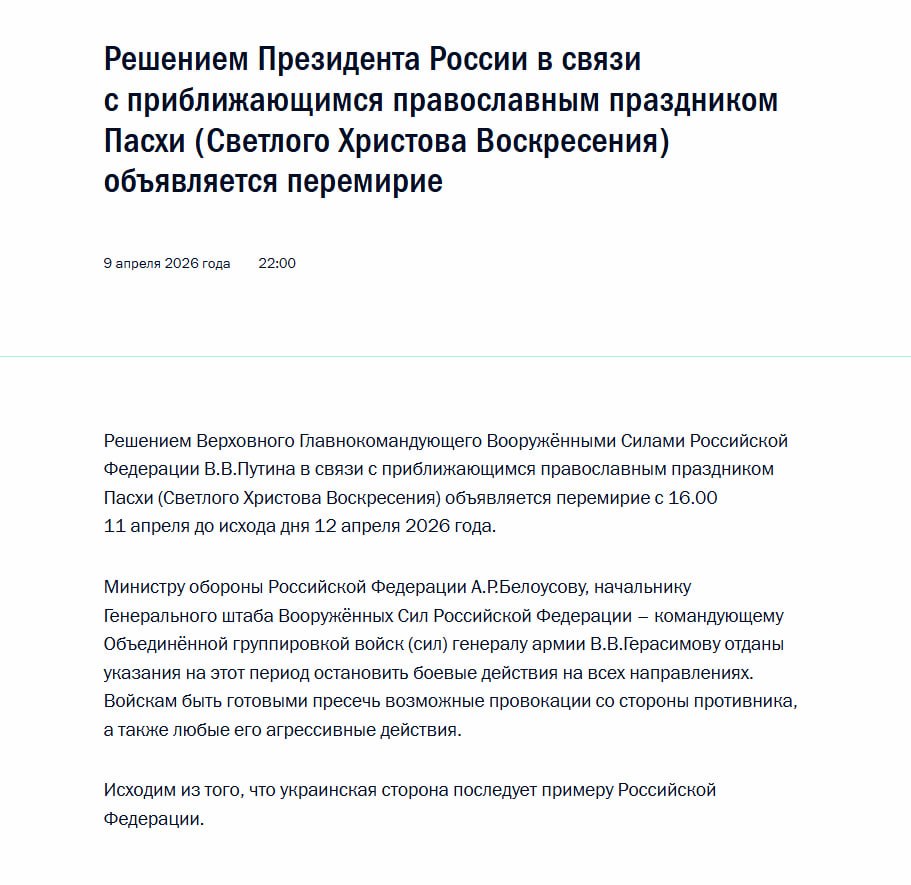 Решением Президента России в связи с приближающимся православным праздником Пасхи (Светлого Христова Воскресения) объявляется перемирие

9 апреля 2026 года 22:00

Решением Верховного Главнокомандующего Вооружёнными Силами Российской Федерации В.В.Путина в связи с приближающимся православным праздником Пасхи (Светлого Христова Воскресения) объявляется перемирие с 16.00 11 апреля до исхода дня 12 апреля 2026 года.

Министру обороны Российской Федерации А.Р.Белоусову, начальнику Генерального штаба Вооружённых Сил Российской Федерации – командующему Объединённой группировкой войск (сил) генералу армии В.В.Герасимову отданы указания на этот период остановить боевые действия на всех направлениях. Войскам быть готовыми пресечь возможные провокации со стороны противника, а также любые его агрессивные действия.

Исходим из того, что украинская сторона последует примеру Российской Федерации.